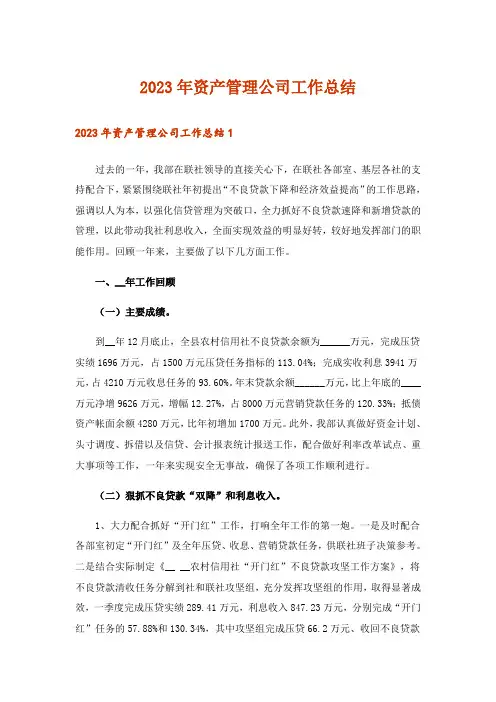 2023年资产管理公司工作总结

2023年资产管理公司工作总结1

过去的一年，我部在联社领导的直接关心下，在联社各部室、基层各社的支持配合下，紧紧围绕联社年初提出“不良贷款下降和经济效益提高”的工作思路，强调以人为本，以强化信贷管理为突破口，全力抓好不良贷款速降和新增贷款的管理，以此带动我社利息收入，全面实现效益的明显好转，较好地发挥部门的职能作用。回顾一年来，主要做了以下几方面工作。

一、__年工作回顾

（一）主要成绩。

到__年12月底止，全县农村信用社不良贷款余额为______万元，完成压贷实绩1696万元，占1500万元压贷任务指标的113.04%；完成实收利息3941万元，占4210万元收息任务的93.60%。年末贷款余额______万元，比上年底的____万元净增9626万元，增幅12.27%，占8000万元营销贷款任务的120.33%；抵债资产帐面余额4280万元，比年初增加1700万元。此外，我部认真做好资金计划、头寸调度、拆借以及信贷、会计报表统计报送工作，配合做好利率改革试点、重大事项等工作，一年来实现安全无事故，确保了各项工作顺利进行。

（二）狠抓不良贷款“双降”和利息收入。

1、大力配合抓好“开门红”工作，打响全年工作的第一炮。一是及时配合各部室初定“开门红”及全年压贷、收息、营销贷款任务，供联社班子决策参考。二是结合实际制定《__ __农村信用社“开门红”不良贷款攻坚工作方案》，将不良贷款清收任务分解到社和联社攻坚组，充分发挥攻坚组的作用，取得显著成效，一季度完成压贷实绩289.41万元，利息收入847.23万元，分别完成“开门红”任务的57.88%和130.34%，其中攻坚组完成压贷66.2万元、收回不良贷款